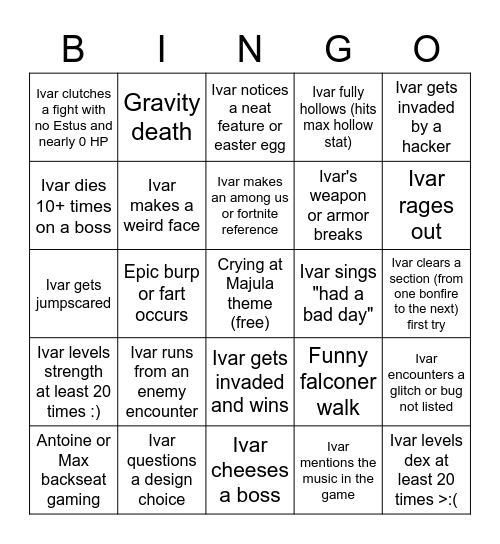 | B | I | N | G | O |
|---|---|---|---|---|
| Ivar clutches a fight with no Estus and nearly 0 HP | Gravity death | Ivar notices a neat feature or easter egg | Ivar fully hollows (hits max hollow stat) | Ivar gets invaded by a hacker |
| Ivar dies 10+ times on a boss | Ivar makes a weird face | Ivar makes an among us or fortnite reference | Ivar's weapon or armor breaks | Ivar rages out |
| Ivar gets jumpscared | Epic burp or fart occurs | Crying at Majula theme (free) | Ivar sings "had a bad day" | Ivar clears a section (from one bonfire to the next) first try |
| Ivar levels strength at least 20 times :) | Ivar runs from an enemy encounter | Ivar gets invaded and wins | Funny falconer walk | Ivar encounters a glitch or bug not listed |
| Antoine or Max backseat gaming | Ivar questions a design choice | Ivar cheeses a boss | Ivar mentions the music in the game | Ivar levels dex at least 20 times >:( |